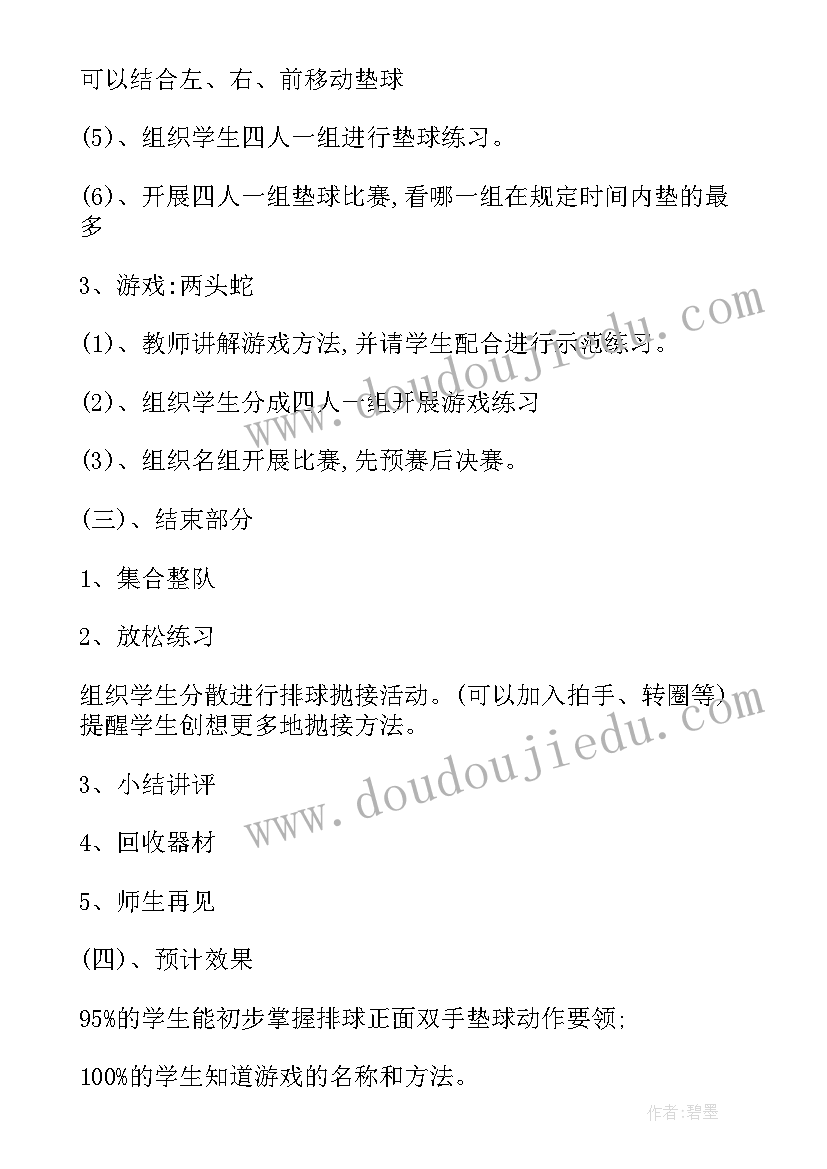 可以结合左、右、前移动垫球

(5)、组织学生四人一组进行垫球练习。

(6)、开展四人一组垫球比赛,看哪一组在规定时间内垫的最多

3、游戏:两头蛇

(1)、教师讲解游戏方法,并请学生配合进行示范练习。

(2)、组织学生分成四人一组开展游戏练习

(3)、组织名组开展比赛,先预赛后决赛。

(三)、结束部分

1、集合整队

2、放松练习

组织学生分散进行排球抛接活动。(可以加入拍手、转圈等)提醒学生创想更多地抛接方法。

3、小结讲评

4、回收器材

5、师生再见

(四)、预计效果

95%的学生能初步掌握排球正面双手垫球动作要领;

100%的学生知道游戏的名称和方法。

www.doudoujiedu.com

www.doudoujiedu.com

作者:碧墨